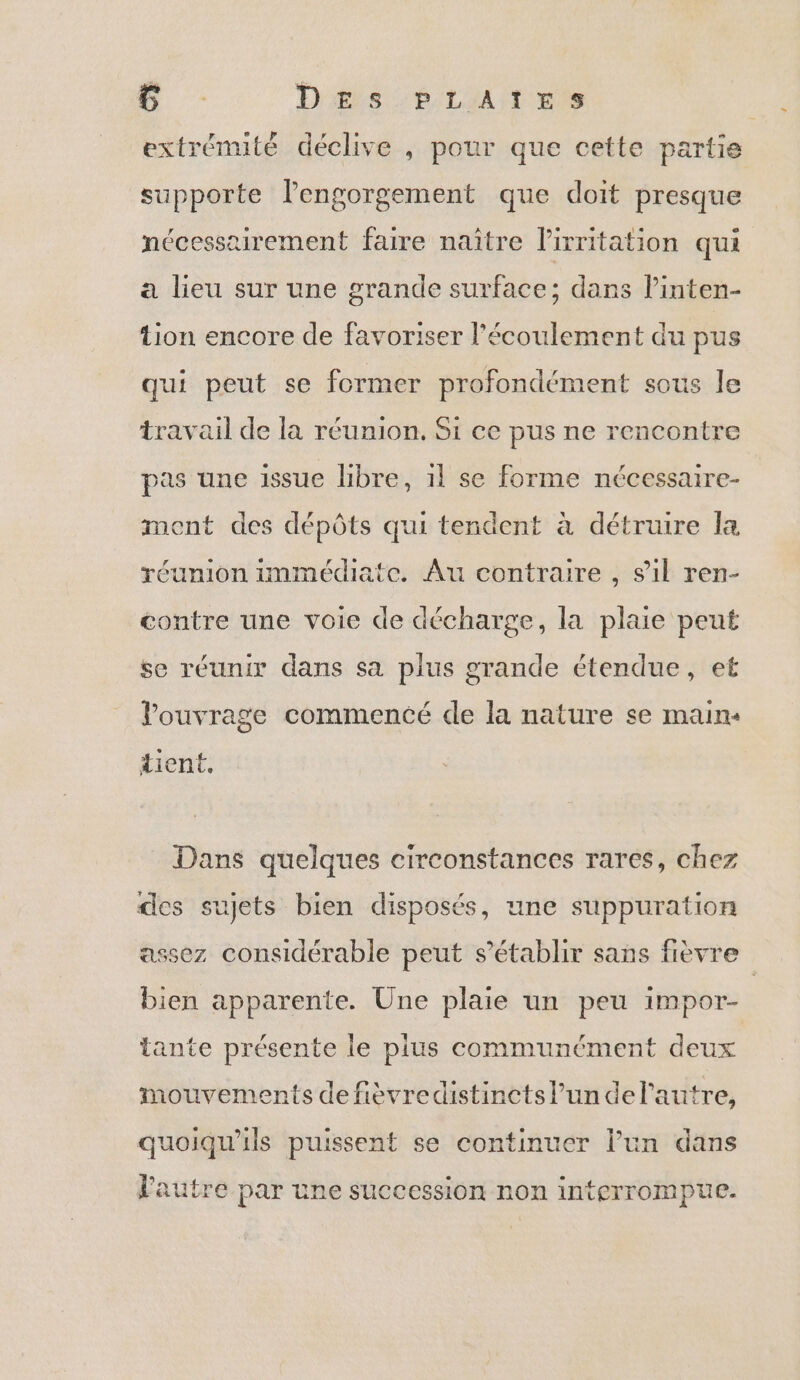 6 DES PLAIES

extrémité déclive, pour que cette partie supporte l'engorgement que doit presque nécessairement faire naître l'irritation qui a lieu sur une grande surface; dans l'intention encore de favoriser l'écoulement du pus qui peut se former profondément sous le travail de la réunion. Si ce pus ne rencontre pas une issue libre, il se forme nécessairement des dépôts qui tendent à détruire la réunion immédiate. Au contraire, s'il rencontre une voie de décharge, la plaie peut se réunir dans sa plus grande étendue, et l'ouvrage commencé de la nature se maintient.

Dans quelques circonstances rares, chez des sujets bien disposés, une suppuration assez considérable peut s'établir sans fièvre bien apparente. Une plaie un peu importante présente le plus communément deux mouvements de fièvre distincts l'un de l'autre, quoiqu'ils puissent se continuer l'un dans l'autre par une succession non interrompue.